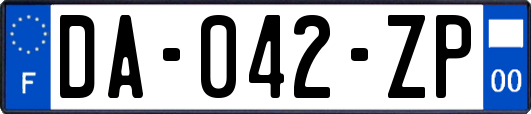 F
DA-042-ZP
00